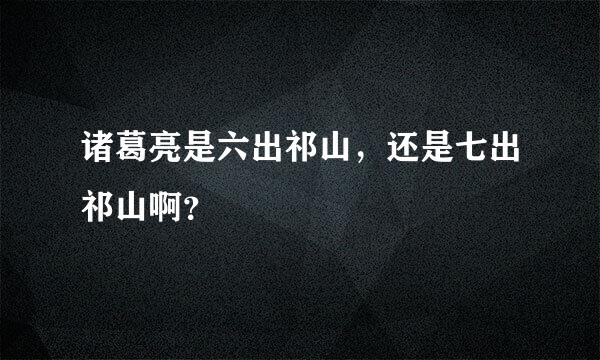 诸葛亮是六出祁山，还是七出祁山啊?